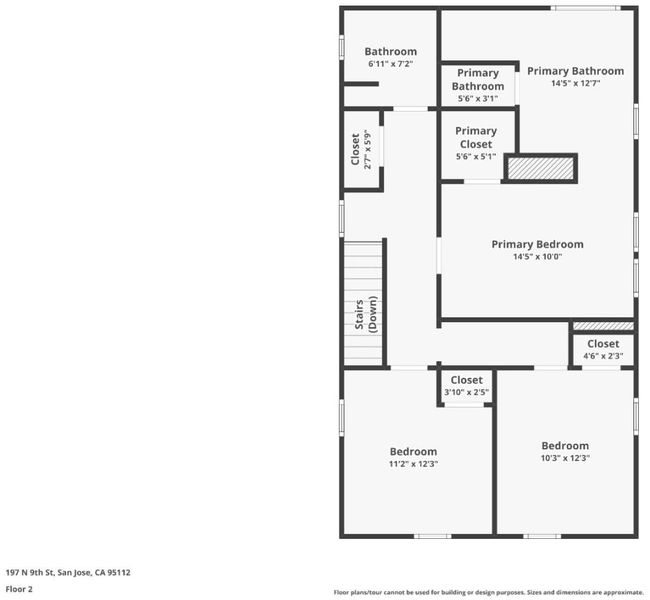 Bathroom
6'11" x 7'2"

Primary Bathroom
5'6" x 3'1"

Primary Bathroom
14'5" x 12'7"

Closet
2'7" x 5'9"

Primary Closet
5'6" x 5'1"

Primary Bedroom
14'5" x 10'0"

Stairs (Down)

Closet
4'6" x 2'3"

Closet
3'10" x 2'5"

Bedroom
11'2" x 12'3"

Bedroom
10'3" x 12'3"

197 N 9th St, San Jose, CA 95112
Floor 2

Floor plans/tour cannot be used for building or design purposes. Sizes and dimensions are approximate.